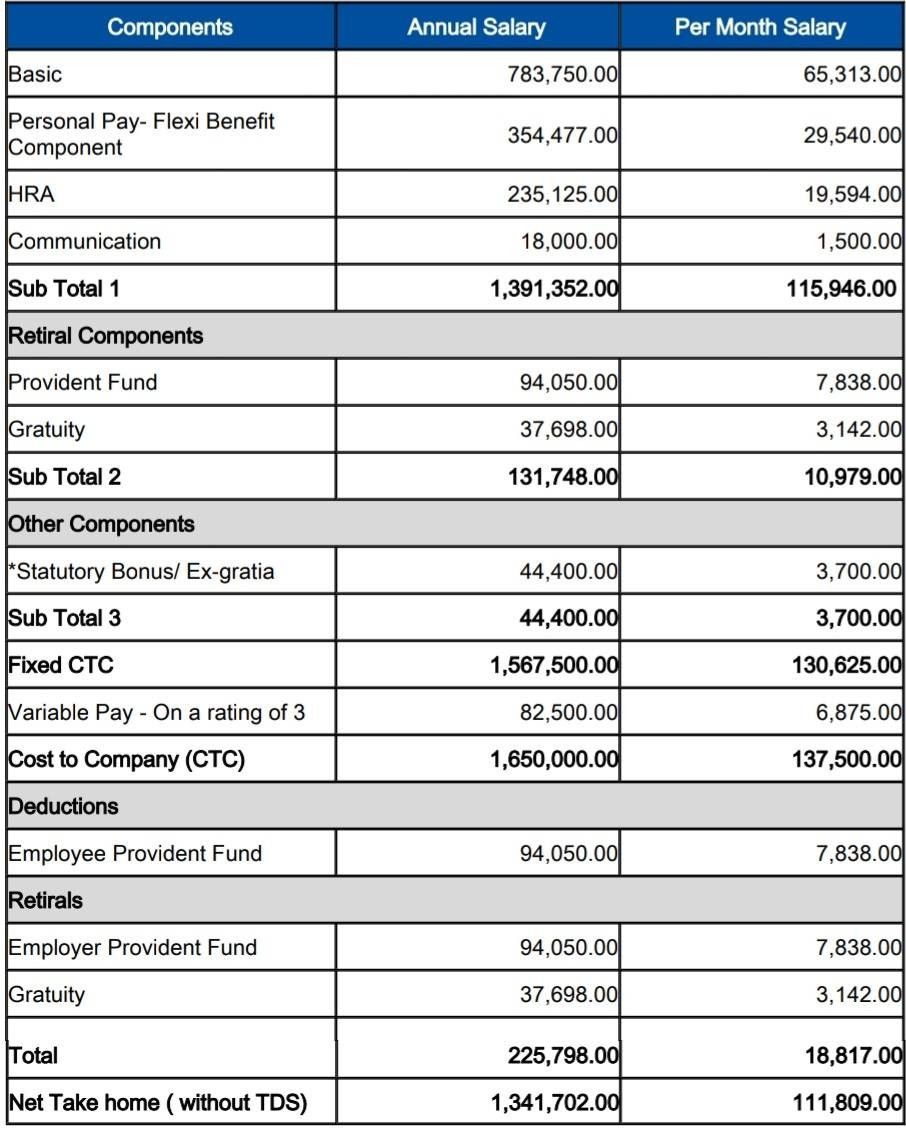 | Components | Annual Salary | Per Month Salary |
|---|---|---|
| Basic | 783,750.00 | 65,313.00 |
| Personal Pay- Flexi Benefit Component | 354,477.00 | 29,540.00 |
| HRA | 235,125.00 | 19,594.00 |
| Communication | 18,000.00 | 1,500.00 |
| Sub Total 1 | 1,391,352.00 | 115,946.00 |
| Retiral Components | | |
| Provident Fund | 94,050.00 | 7,838.00 |
| Gratuity | 37,698.00 | 3,142.00 |
| Sub Total 2 | 131,748.00 | 10,979.00 |
| Other Components | | |
| *Statutory Bonus/ Ex-gratia | 44,400.00 | 3,700.00 |
| Sub Total 3 | 44,400.00 | 3,700.00 |
| Fixed CTC | 1,567,500.00 | 130,625.00 |
| Variable Pay - On a rating of 3 | 82,500.00 | 6,875.00 |
| Cost to Company (CTC) | 1,650,000.00 | 137,500.00 |
| Deductions | | |
| Employee Provident Fund | 94,050.00 | 7,838.00 |
| Retirals | | |
| Employer Provident Fund | 94,050.00 | 7,838.00 |
| Gratuity | 37,698.00 | 3,142.00 |
| Total | 225,798.00 | 18,817.00 |
| Net Take home ( without TDS) | 1,341,702.00 | 111,809.00 |